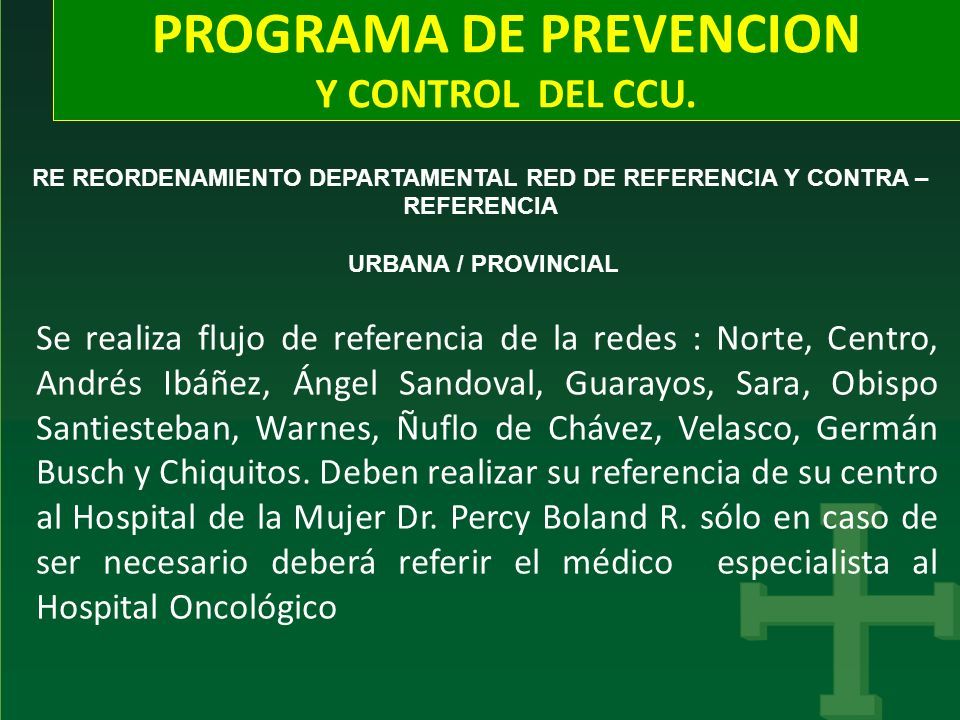 PROGRAMA DE PREVENCION
Y CONTROL DEL CCU.

RE REORDENAMIENTO DEPARTAMENTAL RED DE REFERENCIA Y CONTRA – REFERENCIA

URBANA / PROVINCIAL

Se realiza flujo de referencia de la redes : Norte, Centro, Andrés Ibáñez, Ángel Sandoval, Guarayos, Sara, Obispo Santiesteban, Warnes, Ñuflo de Chávez, Velasco, Germán Busch y Chiquitos. Deben realizar su referencia de su centro al Hospital de la Mujer Dr. Percy Boland R. sólo en caso de ser necesario deberá referir el médico especialista al Hospital Oncológico